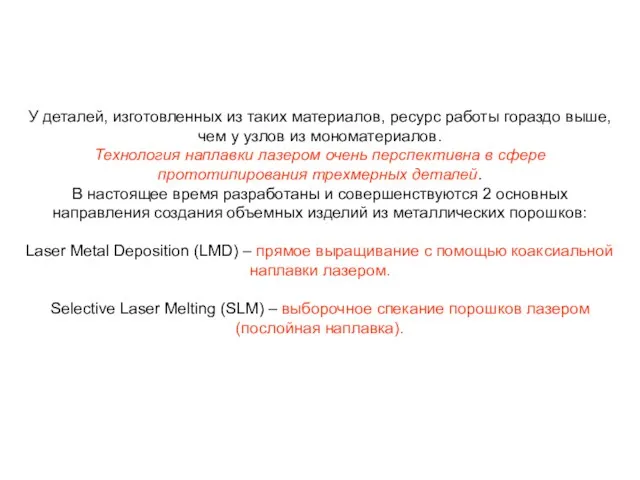 У деталей, изготовленных из таких материалов, ресурс работы гораздо выше, чем у узлов из мономатериалов.
Технология наплавки лазером очень перспективна в сфере прототипирования трехмерных деталей.
В настоящее время разработаны и совершенствуются 2 основных направления создания объемных изделий из металлических порошков:

Laser Metal Deposition (LMD) – прямое выращивание с помощью коаксиальной наплавки лазером.

Selective Laser Melting (SLM) – выборочное спекание порошков лазером (послойная наплавка).